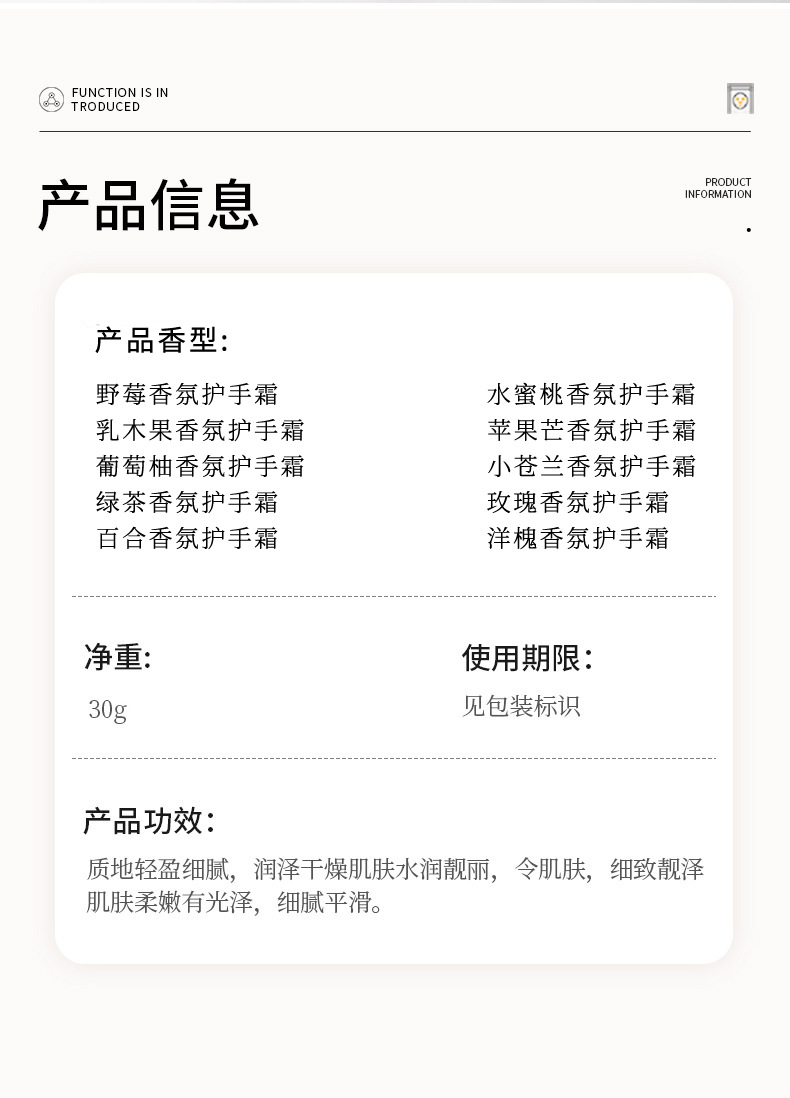 FUNCTION IS IN TRODUCED

产品信息

PRODUCT INFORMATION

产品香型:

野莓香氛护手霜
乳木果香氛护手霜
葡萄柚香氛护手霜
绿茶香氛护手霜
百合香氛护手霜

水蜜桃香氛护手霜
苹果芒香氛护手霜
小苍兰香氛护手霜
玫瑰香氛护手霜
洋槐香氛护手霜

净重:
30g

使用期限:
见包装标识

产品功效:
质地轻盈细腻，润泽干燥肌肤水润靓丽，令肌肤，细致靓泽肌肤柔嫩有光泽，细腻平滑。